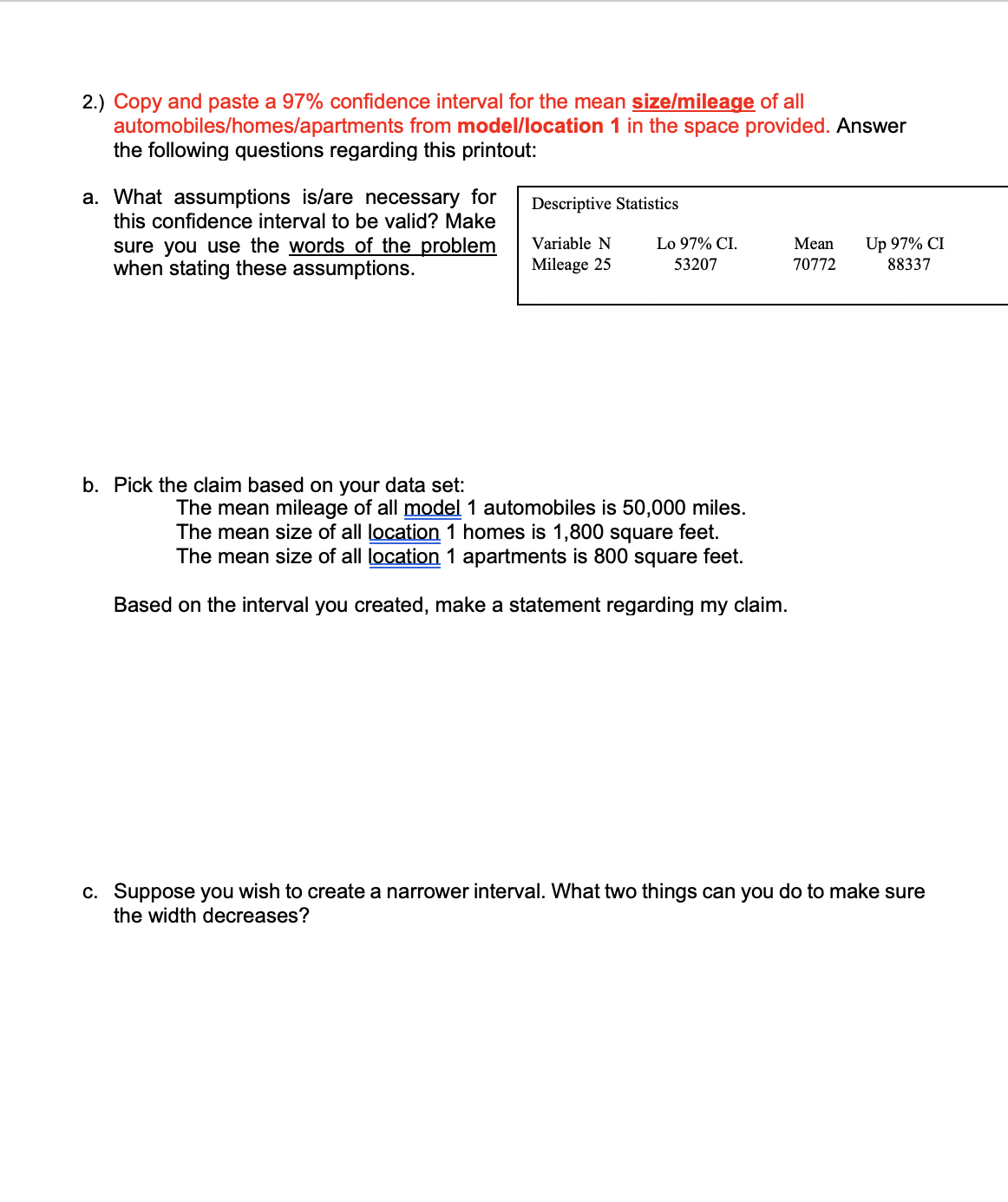 2.) Copy and paste a 97% confidence interval for the mean size/mileage of all automobiles/homes/apartments from model/location 1 in the space provided. Answer the following questions regarding this printout:

a. What assumptions is/are necessary for this confidence interval to be valid? Make sure you use the words of the problem when stating these assumptions.

Descriptive Statistics

| Variable | N | Lo 97% CI. | Mean | Up 97% CI |
|---|---|---|---|---|
| Mileage | 25 | 53207 | 70772 | 88337 |

b. Pick the claim based on your data set:
The mean mileage of all model 1 automobiles is 50,000 miles.
The mean size of all location 1 homes is 1,800 square feet.
The mean size of all location 1 apartments is 800 square feet.

Based on the interval you created, make a statement regarding my claim.

c. Suppose you wish to create a narrower interval. What two things can you do to make sure the width decreases?